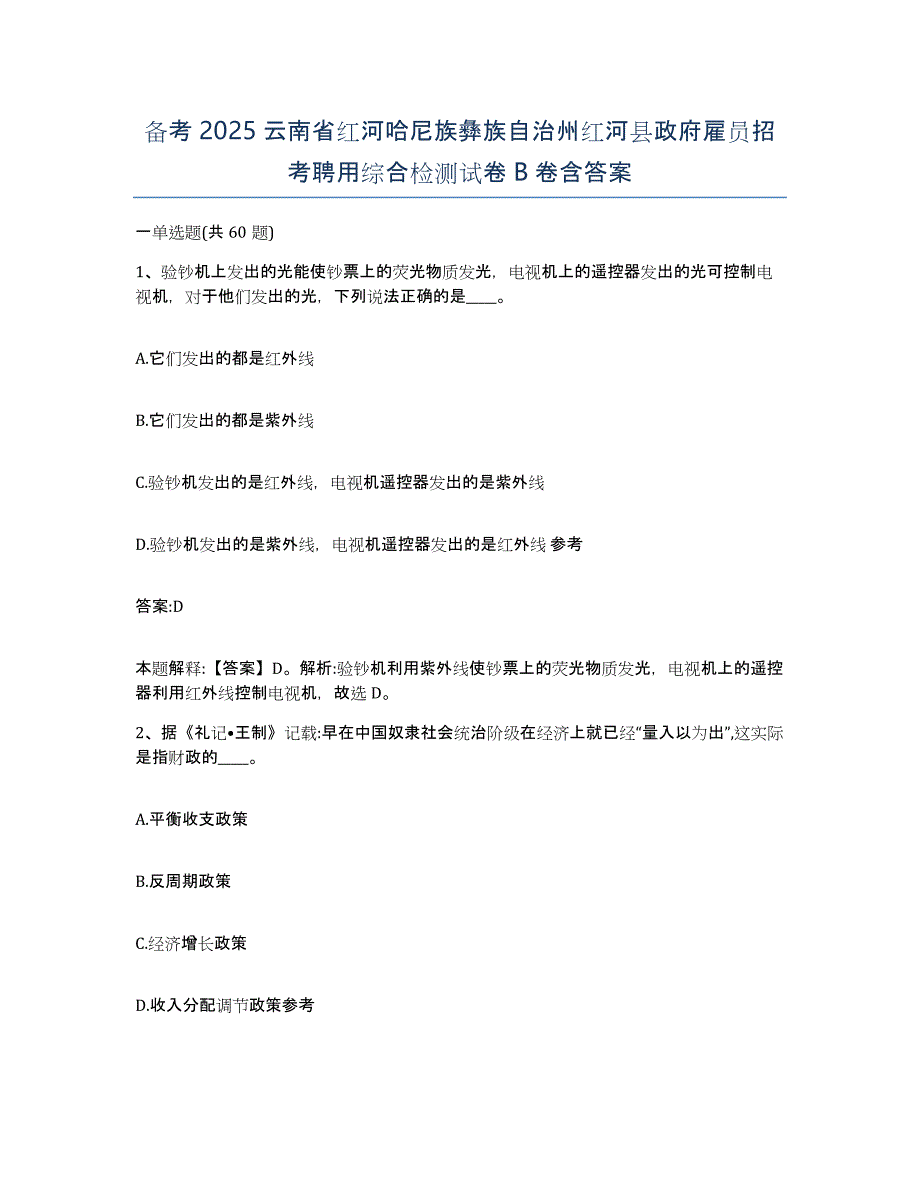 备考 2025 云南省红河哈尼族彝族自治州红河县政府雇员招考聘用综合检测试卷 B 卷含答案

一单选题(共 60 题)

1、验钞机上发出的光能使钞票上的荧光物质发光，电视机上的遥控器发出的光可控制电视机，对于他们发出的光，下列说法正确的是____。

A.它们发出的都是红外线

B.它们发出的都是紫外线

C.验钞机发出的是红外线，电视机遥控器发出的是紫外线

D.验钞机发出的是紫外线，电视机遥控器发出的是红外线 参考

答案:D

本题解释:【答案】D。解析:验钞机利用紫外线使钞票上的荧光物质发光，电视机上的遥控器利用红外线控制电视机，故选 D。

2、据《礼记•王制》记载:早在中国奴隶社会统治阶级在经济上就已经“量入以为出”,这实际是指财政的____。

A.平衡收支政策

B.反周期政策

C.经济增长政策

D.收入分配调节政策参考